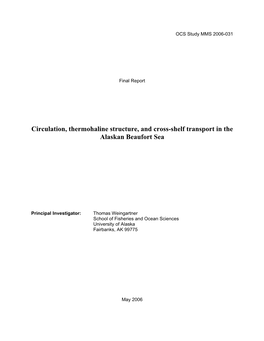 OCS Study MMS 2006-031

Final Report

Circulation, thermohaline structure, and cross-shelf transport in the Alaskan Beaufort Sea

Principal Investigator: Thomas Weingartner
School of Fisheries and Ocean Sciences
University of Alaska
Fairbanks, AK 99775

May 2006